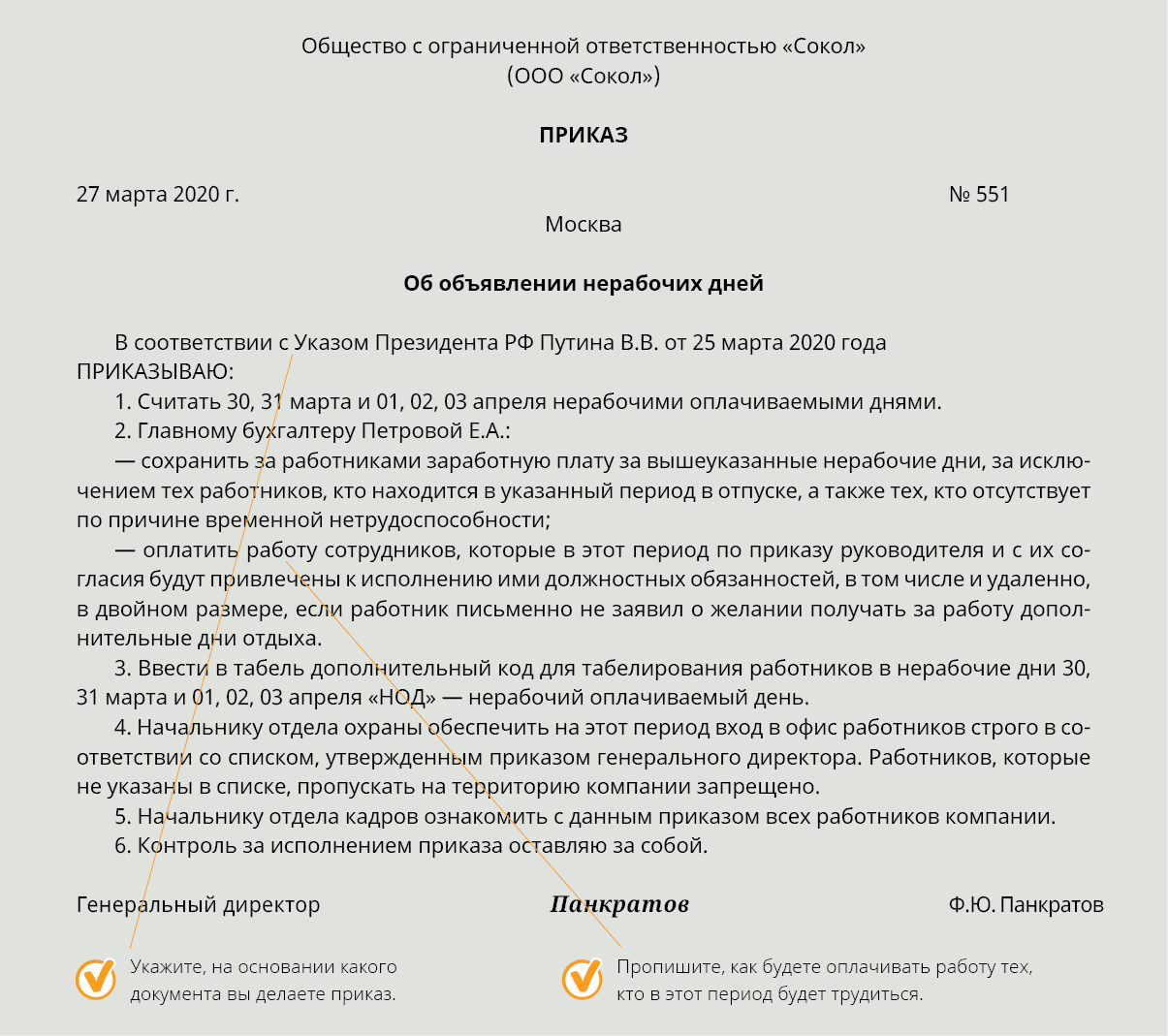 Общество с ограниченной ответственностью «Сокол»
(ООО «Сокол»)

ПРИКАЗ

27 марта 2020 г.

№ 551

Москва

Об объявлении нерабочих дней

В соответствии с Указом Президента РФ Путина В.В. от 25 марта 2020 года ПРИКАЗЫВАЮ:

1. Считать 30, 31 марта и 01, 02, 03 апреля нерабочими оплачиваемыми днями.

2. Главному бухгалтеру Петровой Е.А.:

— сохранить за работниками заработную плату за вышеуказанные нерабочие дни, за исключением тех работников, кто находится в указанный период в отпуске, а также тех, кто отсутствует по причине временной нетрудоспособности;

— оплатить работу сотрудников, которые в этот период по приказу руководителя и с их согласия будут привлечены к исполнению ими должностных обязанностей, в том числе и удаленно, в двойном размере, если работник письменно не заявил о желании получать за работу дополнительные дни отдыха.

3. Ввести в табель дополнительный код для табелирования работников в нерабочие дни 30, 31 марта и 01, 02, 03 апреля «НОД» — нерабочий оплачиваемый день.

4. Начальнику отдела охраны обеспечить на этот период вход в офис работников строго в соответствии со списком, утвержденным приказом генерального директора. Работников, которые не указаны в списке, пропускать на территорию компании запрещено.

5. Начальнику отдела кадров ознакомить с данным приказом всех работников компании.

6. Контроль за исполнением приказа оставляю за собой.

Генеральный директор

Панкратов

Ф.Ю. Панкратов

Укажите, на основании какого документа вы делаете приказ.

Пропишите, как будете оплачивать работу тех, кто в этот период будет трудиться.